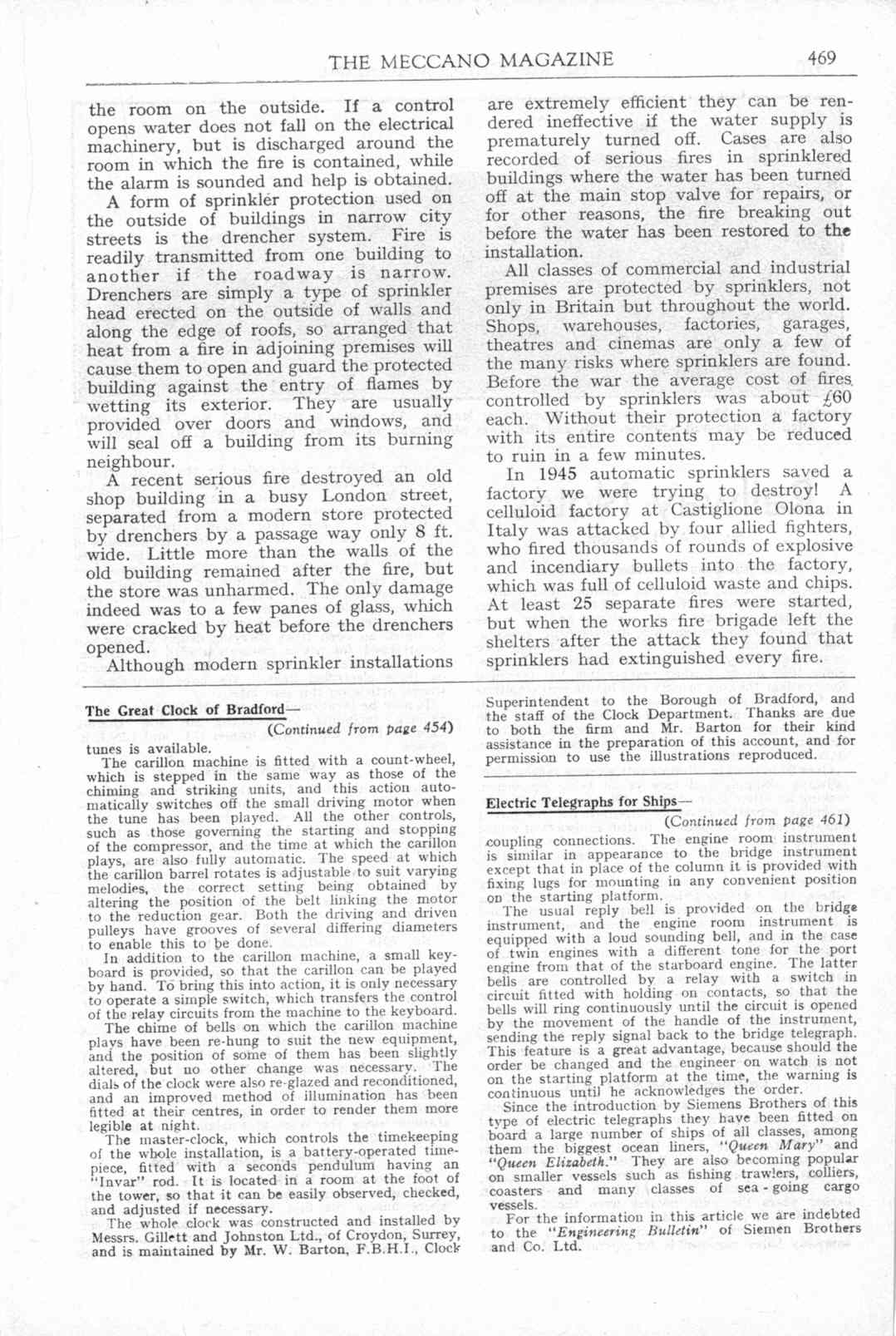 THE MECCANO MAGAZINE 469

the room on the outside. If a control opens water does not fall on the electrical machinery, but is discharged around the room in which the fire is contained, while the alarm is sounded and help is obtained.

A form of sprinkler protection used on the outside of buildings in narrow city streets is the drencher system. Fire is readily transmitted from one building to another if the roadway is narrow. Drenchers are simply a type of sprinkler head erected on the outside of walls and along the edge of roofs, so arranged that heat from a fire in adjoining premises will cause them to open and guard the protected building against the entry of flames by wetting its exterior. They are usually provided over doors and windows, and will seal off a building from its burning neighbour.

A recent serious fire destroyed an old shop building in a busy London street, separated from a modern store protected by drenchers by a passage way only 8 ft. wide. Little more than the walls of the old building remained after the fire, but the store was unharmed. The only damage indeed was to a few panes of glass, which were cracked by heat before the drenchers opened.

Although modern sprinkler installations are extremely efficient they can be rendered ineffective if the water supply is prematurely turned off. Cases are also recorded of serious fires in sprinklered buildings where the water has been turned off at the main stop valve for repairs, or for other reasons, the fire breaking out before the water has been restored to the installation.

All classes of commercial and industrial premises are protected by sprinklers, not only in Britain but throughout the world. Shops, warehouses, factories, garages, theatres and cinemas are only a few of the many risks where sprinklers are found. Before the war the average cost of fires controlled by sprinklers was about £60 each. Without their protection a factory with its entire contents may be reduced to ruin in a few minutes.

In 1945 automatic sprinklers saved a factory we were trying to destroy! A celluloid factory at Castiglione Olona in Italy was attacked by four allied fighters, who fired thousands of rounds of explosive and incendiary bullets into the factory, which was full of celluloid waste and chips. At least 25 separate fires were started, but when the works fire brigade left the shelters after the attack they found that sprinklers had extinguished every fire.

The Great Clock of Bradford—

(Continued from page 454)

tunes is available.

The carillon machine is fitted with a count-wheel, which is stepped in the same way as those of the chiming and striking units, and this action automatically switches off the small driving motor when the tune has been played. All the other controls, such as those governing the starting and stopping of the compressor, and the time at which the carillon plays, are also fully automatic. The speed at which the carillon barrel rotates is adjustable to suit varying melodies, the correct setting being obtained by altering the position of the belt linking the motor to the reduction gear. Both the driving and driven pulleys have grooves of several differing diameters to enable this to be done.

In addition to the carillon machine, a small keyboard is provided, so that the carillon can be played by hand. To bring this into action, it is only necessary to operate a simple switch, which transfers the control of the relay circuits from the machine to the keyboard.

The chime of bells on which the carillon machine plays have been re-hung to suit the new equipment, and the position of some of them has been slightly altered, but no other change was necessary. The dials of the clock were also re-glazed and reconditioned, and an improved method of illumination has been fitted at their centres, in order to render them more legible at night.

The master-clock, which controls the timekeeping of the whole installation, is a battery-operated timepiece, fitted with a seconds pendulum having an "Invar" rod. It is located in a room at the foot of the tower, so that it can be easily observed, checked, and adjusted if necessary.

The whole clock was constructed and installed by Messrs. Gillett and Johnston Ltd., of Croydon, Surrey, and is maintained by Mr. W. Barton, F.B.H.I., Clock Superintendent to the Borough of Bradford, and the staff of the Clock Department. Thanks are due to both the firm and Mr. Barton for their kind assistance in the preparation of this account, and for permission to use the illustrations reproduced.

Electric Telegraphs for Ships—

(Continued from page 461)

coupling connections. The engine room instrument is similar in appearance to the bridge instrument except that in place of the column it is provided with fixing lugs for mounting in any convenient position on the starting platform.

The usual reply bell is provided on the bridge instrument, and the engine room instrument is equipped with a loud sounding bell, and in the case of twin engines with a different tone for the port engine from that of the starboard engine. The latter bells are controlled by a relay with a switch in circuit fitted with holding on contacts, so that the bells will ring continuously until the circuit is opened by the movement of the handle of the instrument, sending the reply signal back to the bridge telegraph. This feature is a great advantage, because should the order be changed and the engineer on watch is not on the starting platform at the time, the warning is continuous until he acknowledges the order.

Since the introduction by Siemens Brothers of this type of electric telegraphs they have been fitted on board a large number of ships of all classes, among them the biggest ocean liners, "Queen Mary" and "Queen Elizabeth." They are also becoming popular on smaller vessels such as fishing trawlers, colliers, coasters and many classes of sea-going cargo vessels.

For the information in this article we are indebted to the "Engineering Bulletin" of Siemen Brothers and Co. Ltd.